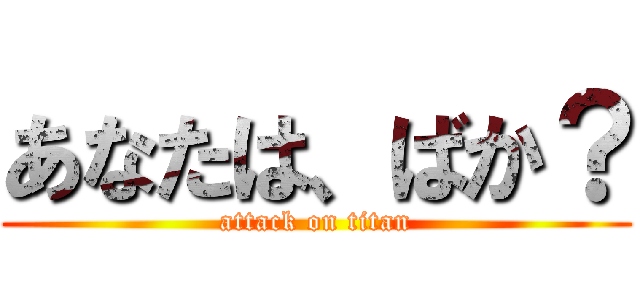 あなたは、ばか？
attack on titan